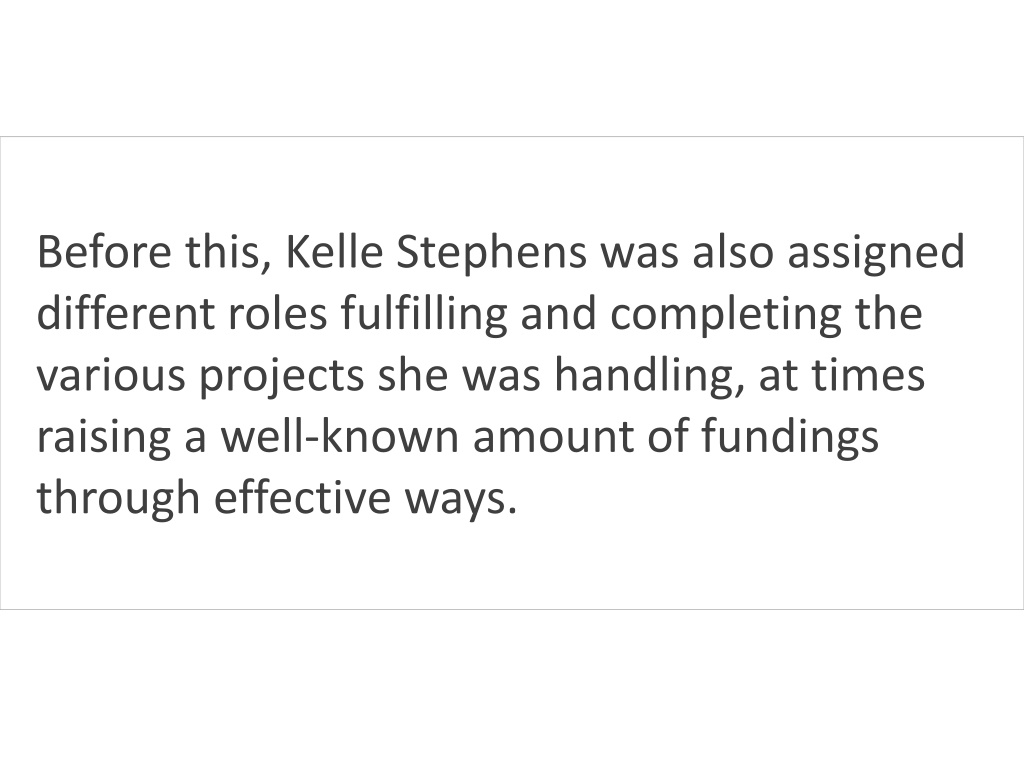 Before this, Kelle Stephens was also assigned different roles fulfilling and completing the various projects she was handling, at times raising a well-known amount of fundings through effective ways.